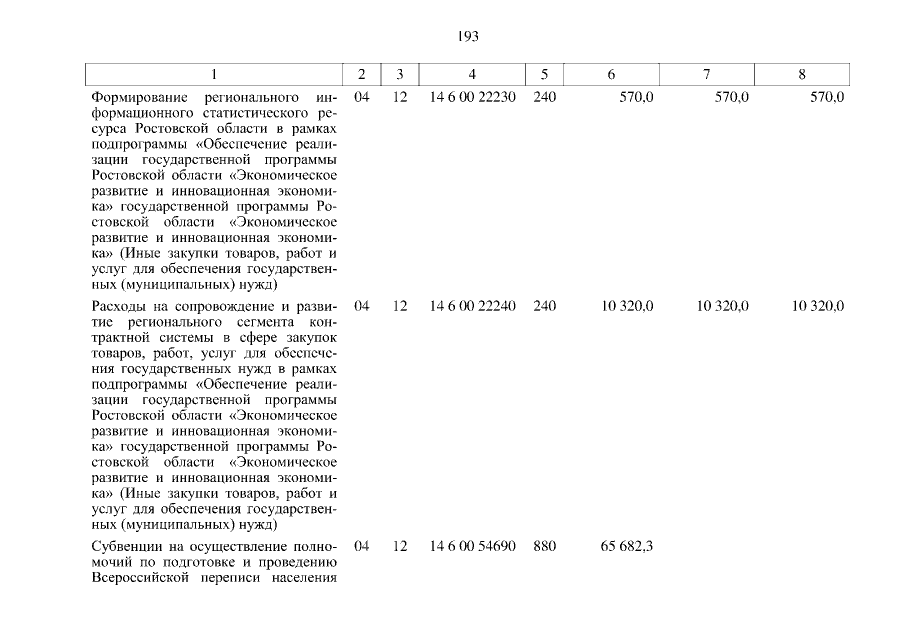 193

| 1 | 2 | 3 | 4 | 5 | 6 | 7 | 8 |
|---|---|---|---|---|---|---|---|
| Формирование регионального информационного статистического ресурса Ростовской области в рамках подпрограммы «Обеспечение реализации государственной программы Ростовской области «Экономическое развитие и инновационная экономика» государственной программы Ростовской области «Экономическое развитие и инновационная экономика» (Иные закупки товаров, работ и услуг для обеспечения государственных (муниципальных) нужд) | 04 | 12 | 14 6 00 22230 | 240 | 570,0 | 570,0 | 570,0 |
| Расходы на сопровождение и развитие регионального сегмента контрактной системы в сфере закупок товаров, работ, услуг для обеспечения государственных нужд в рамках подпрограммы «Обеспечение реализации государственной программы Ростовской области «Экономическое развитие и инновационная экономика» государственной программы Ростовской области «Экономическое развитие и инновационная экономика» (Иные закупки товаров, работ и услуг для обеспечения государственных (муниципальных) нужд) | 04 | 12 | 14 6 00 22240 | 240 | 10 320,0 | 10 320,0 | 10 320,0 |
| Субвенции на осуществление полномочий по подготовке и проведению Всероссийской переписи населения | 04 | 12 | 14 6 00 54690 | 880 | 65 682,3 | | |